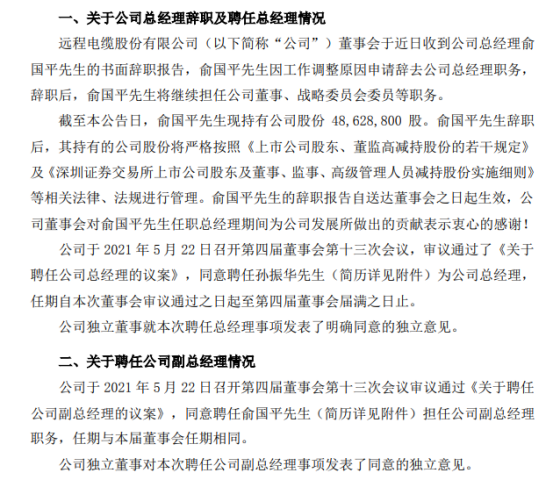 一、关于公司总经理辞职及聘任总经理情况

远程电缆股份有限公司（以下简称“公司”）董事会于近日收到公司总经理俞国平先生的书面辞职报告，俞国平先生因工作调整原因申请辞去公司总经理职务，辞职后，俞国平先生将继续担任公司董事、战略委员会委员等职务。

截至本公告日，俞国平先生现持有公司股份 48,628,800 股。俞国平先生辞职后，其持有的公司股份将严格按照《上市公司股东、董监高减持股份的若干规定》及《深圳证券交易所上市公司股东及董事、监事、高级管理人员减持股份实施细则》等相关法律、法规进行管理。俞国平先生的辞职报告自送达董事会之日起生效，公司董事会对俞国平先生任职总经理期间为公司发展所做出的贡献表示衷心的感谢！

公司于 2021 年 5 月 22 日召开第四届董事会第十三次会议，审议通过了《关于聘任公司总经理的议案》，同意聘任孙振华先生（简历详见附件）为公司总经理，任期自本次董事会审议通过之日起至第四届董事会届满之日止。

公司独立董事就本次聘任总经理事项发表了明确同意的独立意见。

二、关于聘任公司副总经理情况

公司于 2021 年 5 月 22 日召开第四届董事会第十三次会议审议通过《关于聘任公司副总经理的议案》，同意聘任俞国平先生（简历详见附件）担任公司副总经理职务，任期与本届董事会任期相同。

公司独立董事对本次聘任公司副总经理事项发表了同意的独立意见。